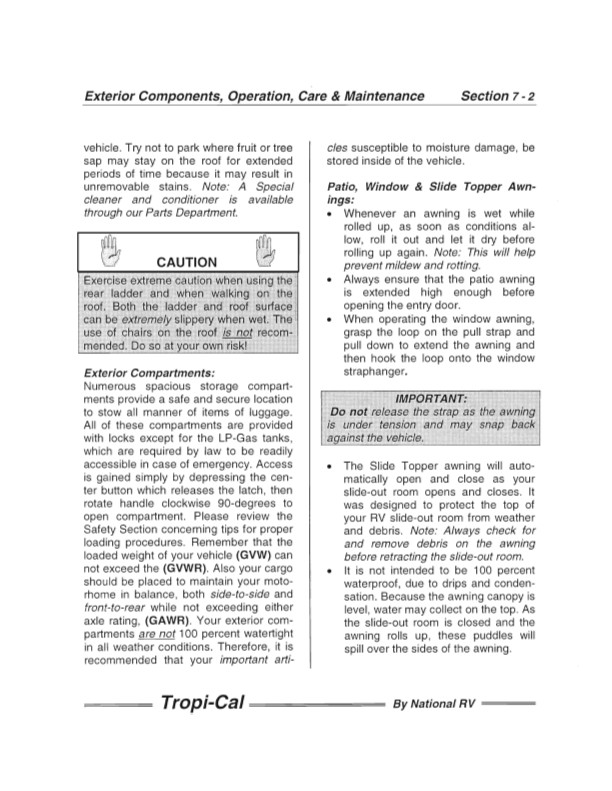 Exterior Components, Operation, Care & Maintenance Section 7 - 2

vehicle. Try not to park where fruit or tree sap may stay on the roof for extended periods of time because it may result in unremovable stains. Note: A Special cleaner and conditioner is available through our Parts Department.

CAUTION

Exercise extreme caution when using the rear ladder and when walking on the roof. Both the ladder and roof surface can be extremely slippery when wet. The use of chairs on the roof is not recommended. Do so at your own risk!

Exterior Compartments:
Numerous spacious storage compartments provide a safe and secure location to stow all manner of items of luggage. All of these compartments are provided with locks except for the LP-Gas tanks, which are required by law to be readily accessible in case of emergency. Access is gained simply by depressing the center button which releases the latch, then rotate handle clockwise 90-degrees to open compartment. Please review the Safety Section concerning tips for proper loading procedures. Remember that the loaded weight of your vehicle (GVW) can not exceed the (GVWR). Also your cargo should be placed to maintain your motorhome in balance, both side-to-side and front-to-rear while not exceeding either axle rating, (GAWR). Your exterior compartments are not 100 percent watertight in all weather conditions. Therefore, it is recommended that your important articles susceptible to moisture damage, be stored inside of the vehicle.

Patio, Window & Slide Topper Awnings:
• Whenever an awning is wet while rolled up, as soon as conditions allow, roll it out and let it dry before rolling up again. Note: This will help prevent mildew and rotting.
• Always ensure that the patio awning is extended high enough before opening the entry door.
• When operating the window awning, grasp the loop on the pull strap and pull down to extend the awning and then hook the loop onto the window straphanger.

IMPORTANT:
Do not release the strap as the awning is under tension and may snap back against the vehicle.

• The Slide Topper awning will automatically open and close as your slide-out room opens and closes. It was designed to protect the top of your RV slide-out room from weather and debris. Note: Always check for and remove debris on the awning before retracting the slide-out room.
• It is not intended to be 100 percent waterproof, due to drips and condensation. Because the awning canopy is level, water may collect on the top. As the slide-out room is closed and the awning rolls up, these puddles will spill over the sides of the awning.

Tropi-Cal By National RV